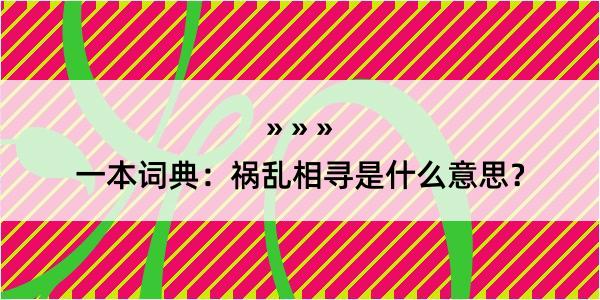 » » »

一本词典：祸乱相寻是什么意思？